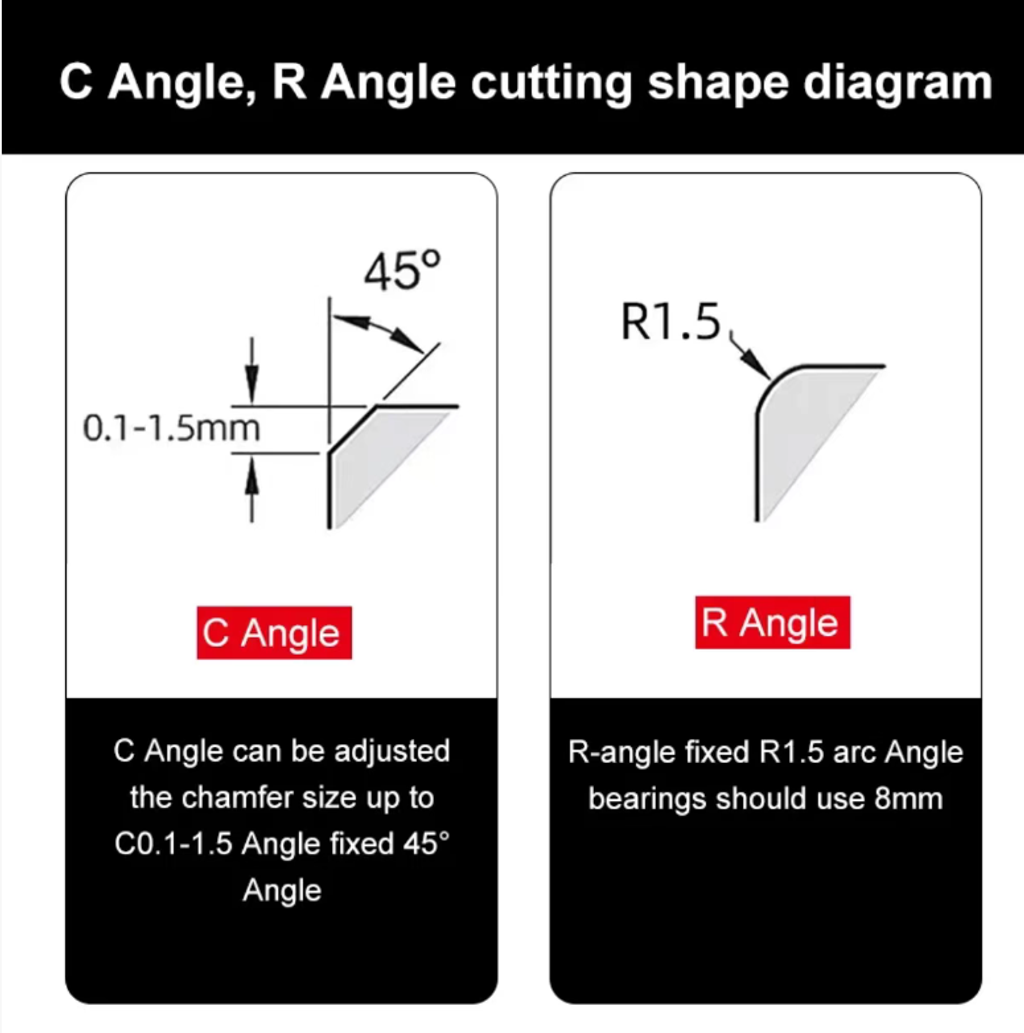 C Angle, R Angle cutting shape diagram

45°

0.1-1.5mm

C Angle

C Angle can be adjusted the chamfer size up to C0.1-1.5 Angle fixed 45° Angle

R1.5

R Angle

R-angle fixed R1.5 arc Angle bearings should use 8mm